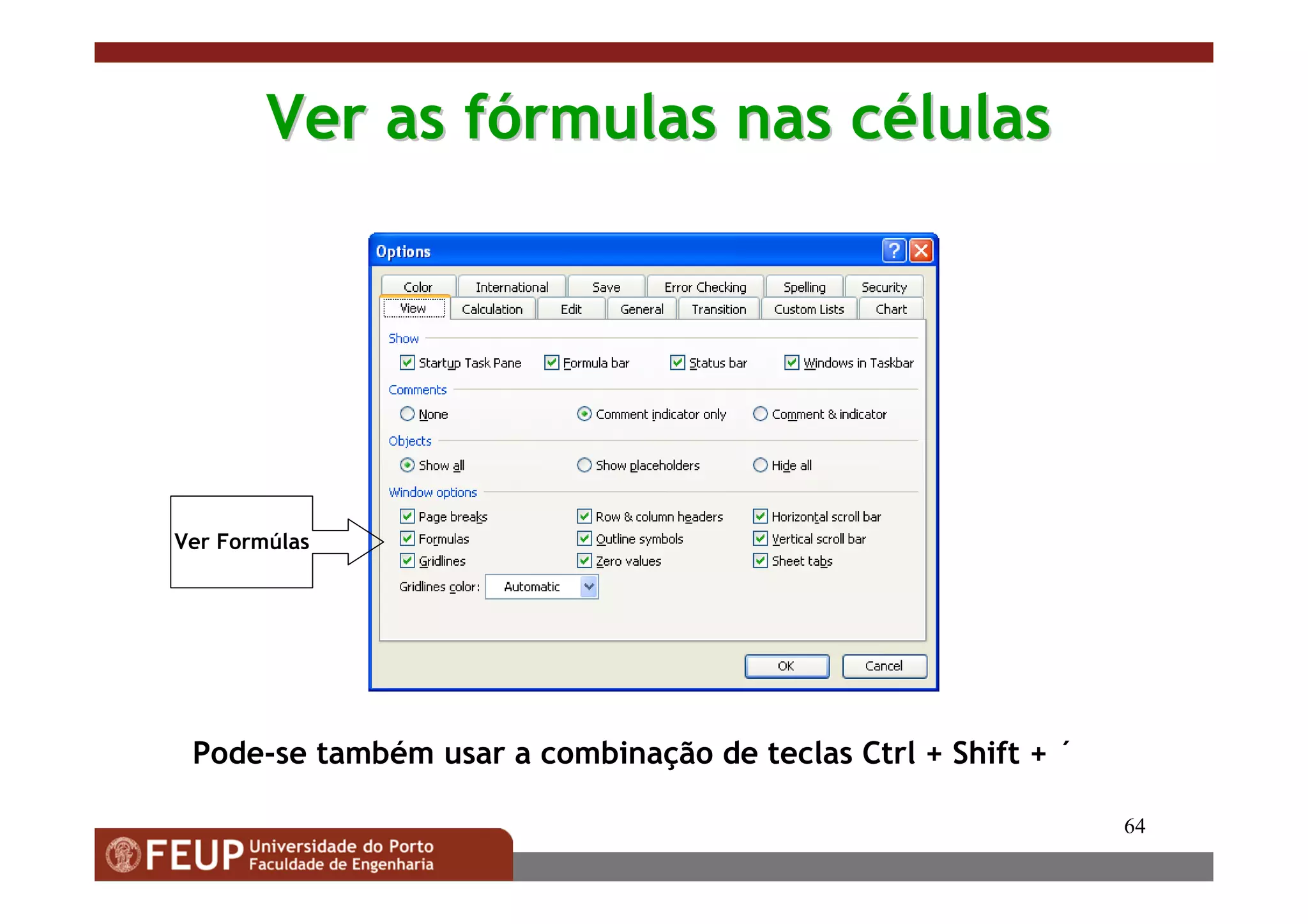 Ver as fórmulas nas células

Options

Color International Save Error Checking Spelling Security
View Calculation Edit General Transition Custom Lists Chart

Show
Startup Task Pane Formula bar Status bar Windows in Taskbar

Comments
None Comment indicator only Comment & indicator

Objects
Show all Show placeholders Hide all

Window options
Page breaks Row & column headers Horizontal scroll bar
Formulas Outline symbols Vertical scroll bar
Gridlines Zero values Sheet tabs
Gridlines color: Automatic

OK Cancel

Ver Formúlas

Pode-se também usar a combinação de teclas Ctrl + Shift + ´

64

FEUP Universidade do Porto
Faculdade de Engenharia